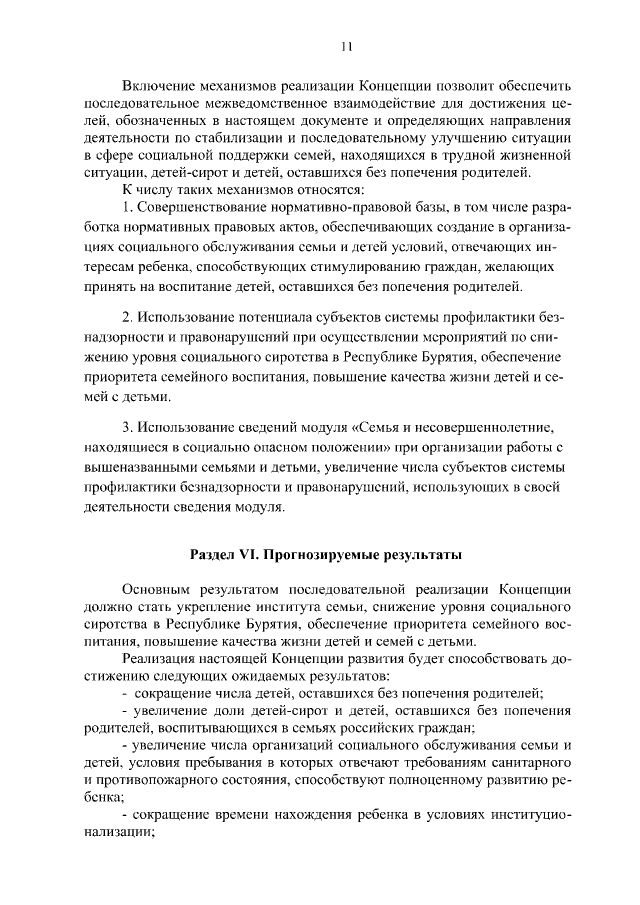 11

Включение механизмов реализации Концепции позволит обеспечить последовательное межведомственное взаимодействие для достижения целей, обозначенных в настоящем документе и определяющих направления деятельности по стабилизации и последовательному улучшению ситуации в сфере социальной поддержки семей, находящихся в трудной жизненной ситуации, детей-сирот и детей, оставшихся без попечения родителей.

К числу таких механизмов относятся:

1. Совершенствование нормативно-правовой базы, в том числе разработка нормативных правовых актов, обеспечивающих создание в организациях социального обслуживания семьи и детей условий, отвечающих интересам ребенка, способствующих стимулированию граждан, желающих принять на воспитание детей, оставшихся без попечения родителей.

2. Использование потенциала субъектов системы профилактики безнадзорности и правонарушений при осуществлении мероприятий по снижению уровня социального сиротства в Республике Бурятия, обеспечение приоритета семейного воспитания, повышение качества жизни детей и семей с детьми.

3. Использование сведений модуля «Семья и несовершеннолетние, находящиеся в социально опасном положении» при организации работы с вышеназванными семьями и детьми, увеличение числа субъектов системы профилактики безнадзорности и правонарушений, использующих в своей деятельности сведения модуля.

Раздел VI. Прогнозируемые результаты

Основным результатом последовательной реализации Концепции должно стать укрепление института семьи, снижение уровня социального сиротства в Республике Бурятия, обеспечение приоритета семейного воспитания, повышение качества жизни детей и семей с детьми.

Реализация настоящей Концепции развития будет способствовать достижению следующих ожидаемых результатов:

- сокращение числа детей, оставшихся без попечения родителей;

- увеличение доли детей-сирот и детей, оставшихся без попечения родителей, воспитывающихся в семьях российских граждан;

- увеличение числа организаций социального обслуживания семьи и детей, условия пребывания в которых отвечают требованиям санитарного и противопожарного состояния, способствуют полноценному развитию ребенка;

- сокращение времени нахождения ребенка в условиях институционализации;